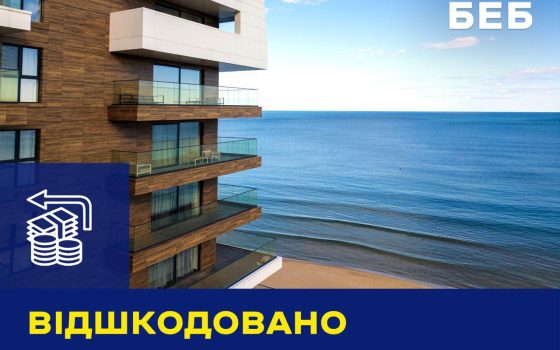 БЕБ

ВІДШКОДОВАНО